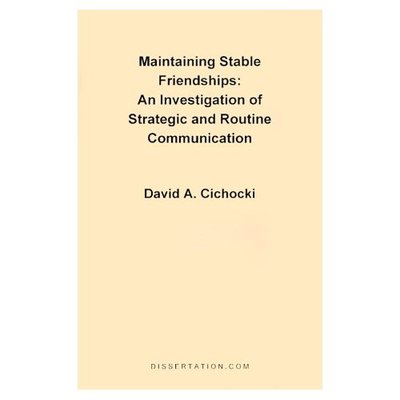 Maintaining Stable Friendships: An Investigation of Strategic and Routine Communication

David A. Cichocki

DISSERTATION.COM